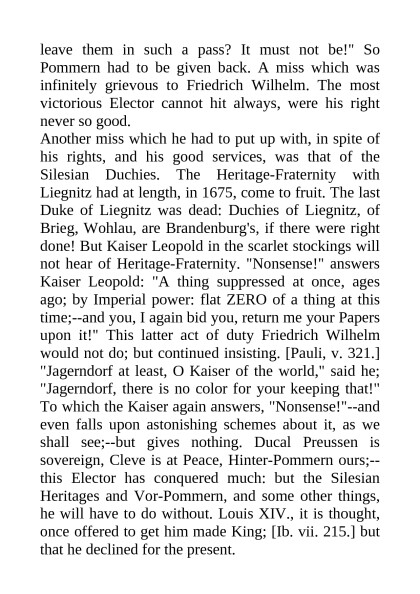 leave them in such a pass? It must not be!" So Pommern had to be given back. A miss which was infinitely grievous to Friedrich Wilhelm. The most victorious Elector cannot hit always, were his right never so good.
Another miss which he had to put up with, in spite of his rights, and his good services, was that of the Silesian Duchies. The Heritage-Fraternity with Liegnitz had at length, in 1675, come to fruit. The last Duke of Liegnitz was dead: Duchies of Liegnitz, of Brieg, Wohlau, are Brandenburg's, if there were right done! But Kaiser Leopold in the scarlet stockings will not hear of Heritage-Fraternity. "Nonsense!" answers Kaiser Leopold: "A thing suppressed at once, ages ago; by Imperial power: flat ZERO of a thing at this time;--and you, I again bid you, return me your Papers upon it!" This latter act of duty Friedrich Wilhelm would not do; but continued insisting. [Pauli, v. 321.] "Jagerndorf at least, O Kaiser of the world," said he; "Jagerndorf, there is no color for your keeping that!" To which the Kaiser again answers, "Nonsense!"--and even falls upon astonishing schemes about it, as we shall see;--but gives nothing. Ducal Preussen is sovereign, Cleve is at Peace, Hinter-Pommern ours;--this Elector has conquered much: but the Silesian Heritages and Vor-Pommern, and some other things, he will have to do without. Louis XIV., it is thought, once offered to get him made King; [Ib. vii. 215.] but that he declined for the present.